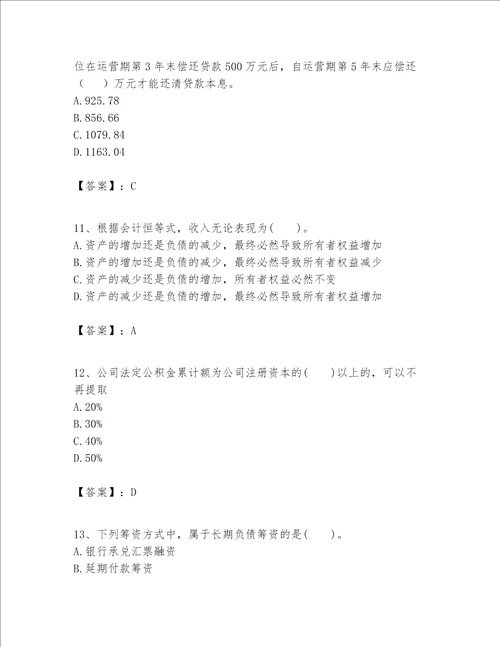 位在运营期第 3 年末偿还贷款 500 万元后，自运营期第 5 年末应偿还（　　）万元才能还清贷款本息。
A. 925.78
B. 856.66
C. 1079.84
D. 1163.04

【答案】：C

11、根据会计恒等式，收入无论表现为（　　）。
A. 资产的增加还是负债的减少，最终必然导致所有者权益增加
B. 资产的增加还是负债的减少，最终必然导致所有者权益减少
C. 资产的减少还是负债的增加，所有者权益必然不变
D. 资产的减少还是负债的增加，最终必然导致所有者权益增加

【答案】：A

12、公司法定公积金累计额为公司注册资本的(　　)以上的，可以不再提取
A. 20%
B. 30%
C. 40%
D. 50%

【答案】：D

13、下列筹资方式中，属于长期负债筹资的是(　　)。
A. 银行承兑汇票融资
B. 延期付款筹资